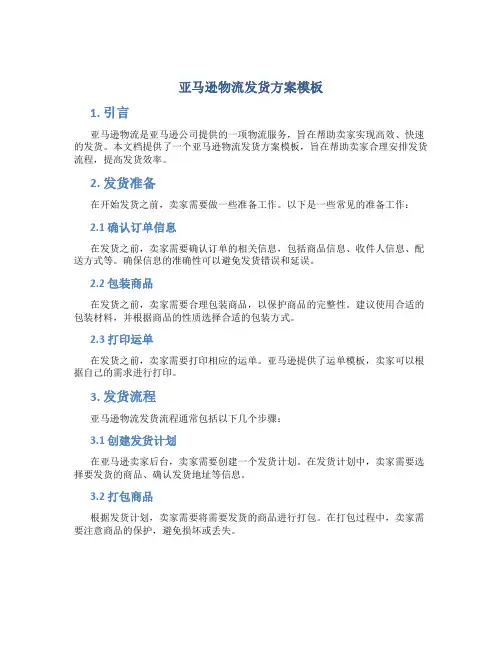 亚马逊物流发货方案模板

1. 引言

亚马逊物流是亚马逊公司提供的一项物流服务，旨在帮助卖家实现高效、快速的发货。本文档提供了一个亚马逊物流发货方案模板，旨在帮助卖家合理安排发货流程，提高发货效率。

2. 发货准备

在开始发货之前，卖家需要做一些准备工作。以下是一些常见的准备工作：

2.1 确认订单信息

在发货之前，卖家需要确认订单的相关信息，包括商品信息、收件人信息、配送方式等。确保信息的准确性可以避免发货错误和延误。

2.2 包装商品

在发货之前，卖家需要合理包装商品，以保护商品的完整性。建议使用合适的包装材料，并根据商品的性质选择合适的包装方式。

2.3 打印运单

在发货之前，卖家需要打印相应的运单。亚马逊提供了运单模板，卖家可以根据自己的需求进行打印。

3. 发货流程

亚马逊物流发货流程通常包括以下几个步骤：

3.1 创建发货计划

在亚马逊卖家后台，卖家需要创建一个发货计划。在发货计划中，卖家需要选择要发货的商品、确认发货地址等信息。

3.2 打包商品

根据发货计划，卖家需要将需要发货的商品进行打包。在打包过程中，卖家需要注意商品的保护，避免损坏或丢失。